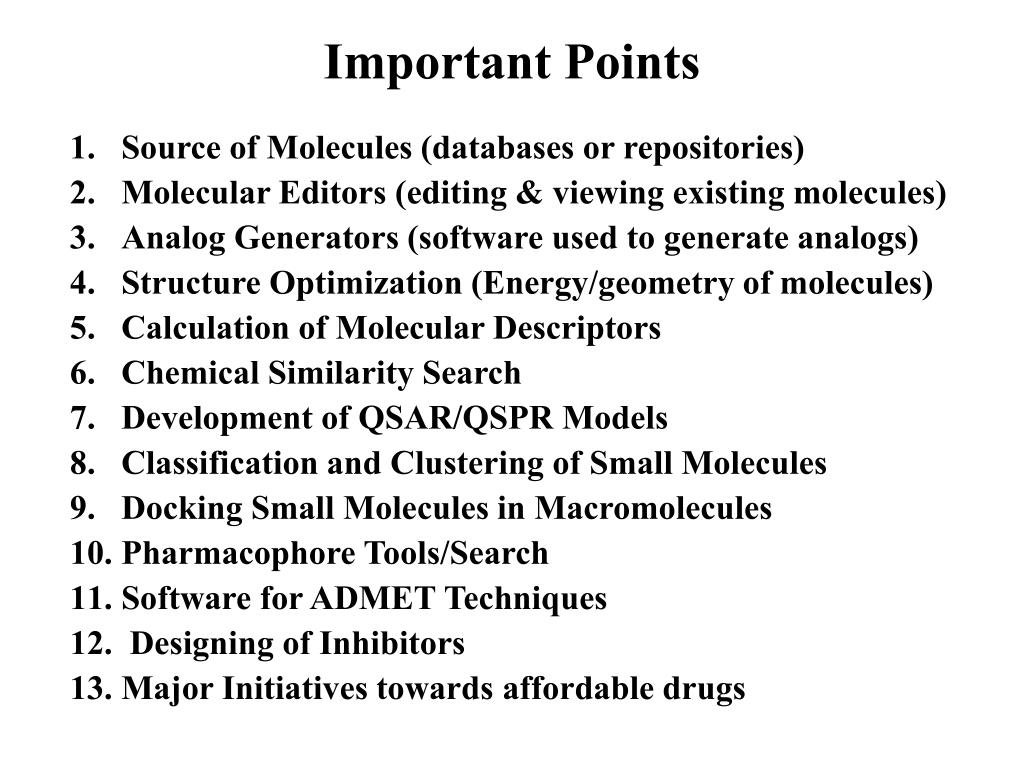 Important Points

1. Source of Molecules (databases or repositories)
2. Molecular Editors (editing & viewing existing molecules)
3. Analog Generators (software used to generate analogs)
4. Structure Optimization (Energy/geometry of molecules)
5. Calculation of Molecular Descriptors
6. Chemical Similarity Search
7. Development of QSAR/QSPR Models
8. Classification and Clustering of Small Molecules
9. Docking Small Molecules in Macromolecules
10. Pharmacophore Tools/Search
11. Software for ADMET Techniques
12. Designing of Inhibitors
13. Major Initiatives towards affordable drugs